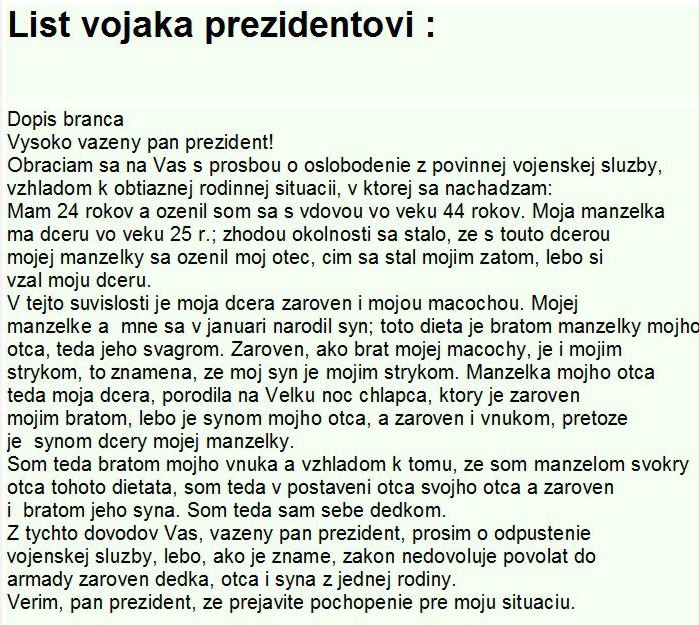 List vojaka prezidentovi :

Dopis branca
Vysoko vazeny pan prezident!
Obraciam sa na Vas s prosbou o oslobodenie z povinnej vojenskej sluzby, vzhladom k obtiaznej rodinnej situacii, v ktorej sa nachadzam:
Mam 24 rokov a ozenil som sa s vdovou vo veku 44 rokov. Moja manzelka ma dceru vo veku 25 r.; zhodou okolnosti sa stalo, ze s touto dcerou mojej manzelky sa ozenil moj otec, cim sa stal mojim zatom, lebo si vzal moju dceru.
V tejto suvislosti je moja dcera zaroven i mojou macochou. Mojej manzelke a mne sa v januari narodil syn; toto dieta je bratom manzelky mojho otca, teda jeho svagrom. Zaroven, ako brat mojej macochy, je i mojim strykom, to znamena, ze moj syn je mojim strykom. Manzelka mojho otca teda moja dcera, porodila na Velku noc chlapca, ktory je zaroven mojim bratom, lebo je synom mojho otca, a zaroven i vnukom, pretoze je synom dcery mojej manzelky.
Som teda bratom mojho vnuka a vzhladom k tomu, ze som manzelom svokry otca tohoto dietata, som teda v postaveni otca svojho otca a zaroven i bratom jeho syna. Som teda sam sebe dedkom.
Z tychto dovodov Vas, vazeny pan prezident, prosim o odpustenie vojenskej sluzby, lebo, ako je zname, zakon nedovoluje povolat do armady zaroven dedka, otca i syna z jednej rodiny.
Verim, pan prezident, ze prejavite pochopenie pre moju situaciu.